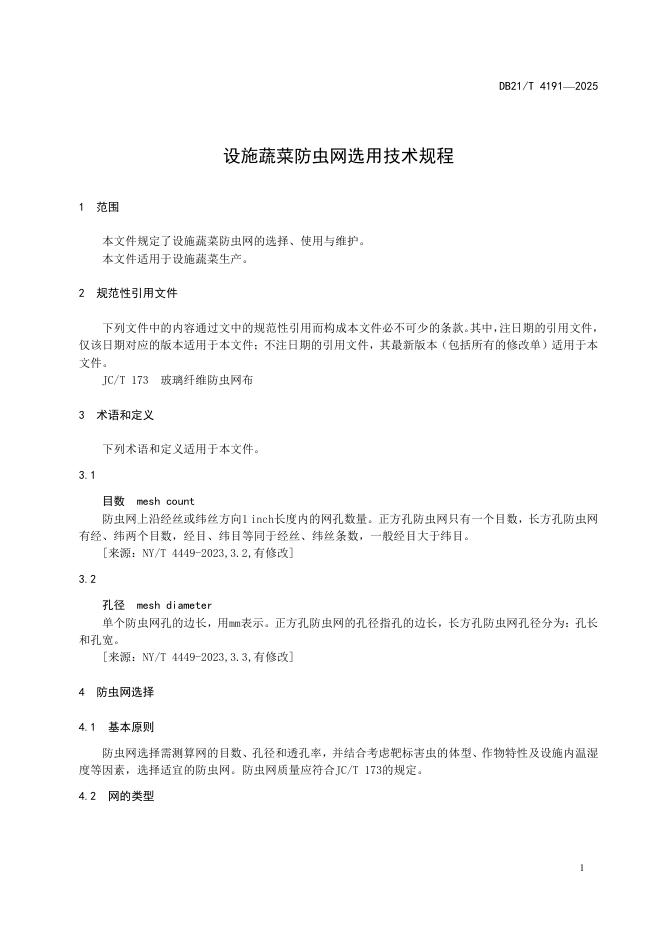 DB21/T 4191—2025

设施蔬菜防虫网选用技术规程

1 范围

本文件规定了设施蔬菜防虫网的选择、使用与维护。
本文件适用于设施蔬菜生产。

2 规范性引用文件

下列文件中的内容通过文中的规范性引用而构成本文件必不可少的条款。其中，注日期的引用文件，仅该日期对应的版本适用于本文件；不注日期的引用文件，其最新版本（包括所有的修改单）适用于本文件。
JC/T 173 玻璃纤维防虫网布

3 术语和定义

下列术语和定义适用于本文件。

3.1

目数 mesh count
防虫网上沿经丝或纬丝方向1 inch长度内的网孔数量。正方孔防虫网只有一个目数，长方孔防虫网有经、纬两个目数，经目、纬目等同于经丝、纬丝条数，一般经目大于纬目。
[来源：NY/T 4449-2023,3.2,有修改]

3.2

孔径 mesh diameter
单个防虫网孔的边长，用mm表示。正方孔防虫网的孔径指孔的边长，长方孔防虫网孔径分为：孔长和孔宽。
[来源：NY/T 4449-2023,3.3,有修改]

4 防虫网选择

4.1 基本原则

防虫网选择需测算网的目数、孔径和透孔率，并结合考虑靶标害虫的体型、作物特性及设施内温湿度等因素，选择适宜的防虫网。防虫网质量应符合JC/T 173的规定。

4.2 网的类型

1